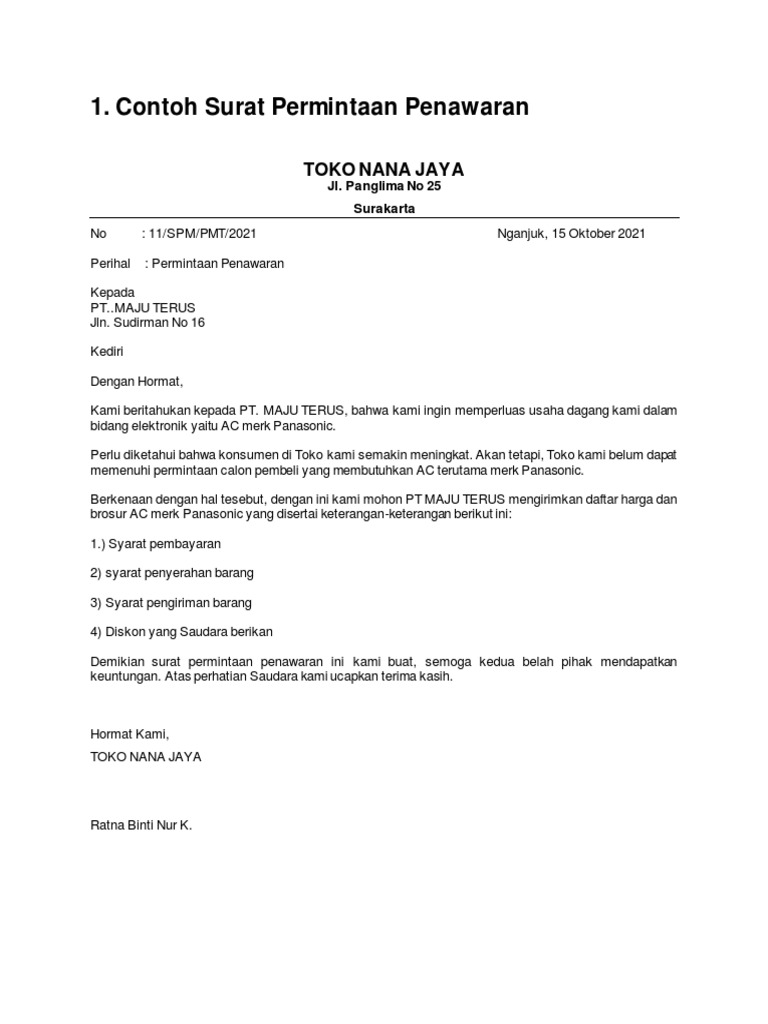 1. Contoh Surat Permintaan Penawaran

TOKO NANA JAYA
Jl. Panglima No 25
Surakarta

No : 11/SPM/PMT/2021 Nganjuk, 15 Oktober 2021

Perihal : Permintaan Penawaran

Kepada
PT..MAJU TERUS
Jln. Sudirman No 16

Kediri

Dengan Hormat,

Kami beritahukan kepada PT. MAJU TERUS, bahwa kami ingin memperluas usaha dagang kami dalam bidang elektronik yaitu AC merk Panasonic.

Perlu diketahui bahwa konsumen di Toko kami semakin meningkat. Akan tetapi, Toko kami belum dapat memenuhi permintaan calon pembeli yang membutuhkan AC terutama merk Panasonic.

Berkenaan dengan hal tesebut, dengan ini kami mohon PT MAJU TERUS mengirimkan daftar harga dan brosur AC merk Panasonic yang disertai keterangan-keterangan berikut ini:

1.) Syarat pembayaran

2) syarat penyerahan barang

3) Syarat pengiriman barang

4) Diskon yang Saudara berikan

Demikian surat permintaan penawaran ini kami buat, semoga kedua belah pihak mendapatkan keuntungan. Atas perhatian Saudara kami ucapkan terima kasih.

Hormat Kami,
TOKO NANA JAYA

Ratna Binti Nur K.